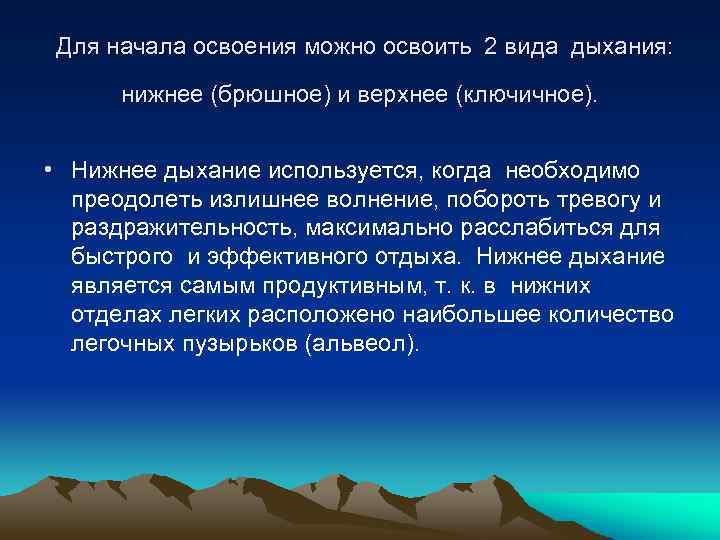 Для начала освоения можно освоить 2 вида дыхания:

нижнее (брюшное) и верхнее (ключичное).

• Нижнее дыхание используется, когда необходимо преодолеть излишнее волнение, побороть тревогу и раздражительность, максимально расслабиться для быстрого и эффективного отдыха. Нижнее дыхание является самым продуктивным, т. к. в нижних отделах легких расположено наибольшее количество легочных пузырьков (альвеол).